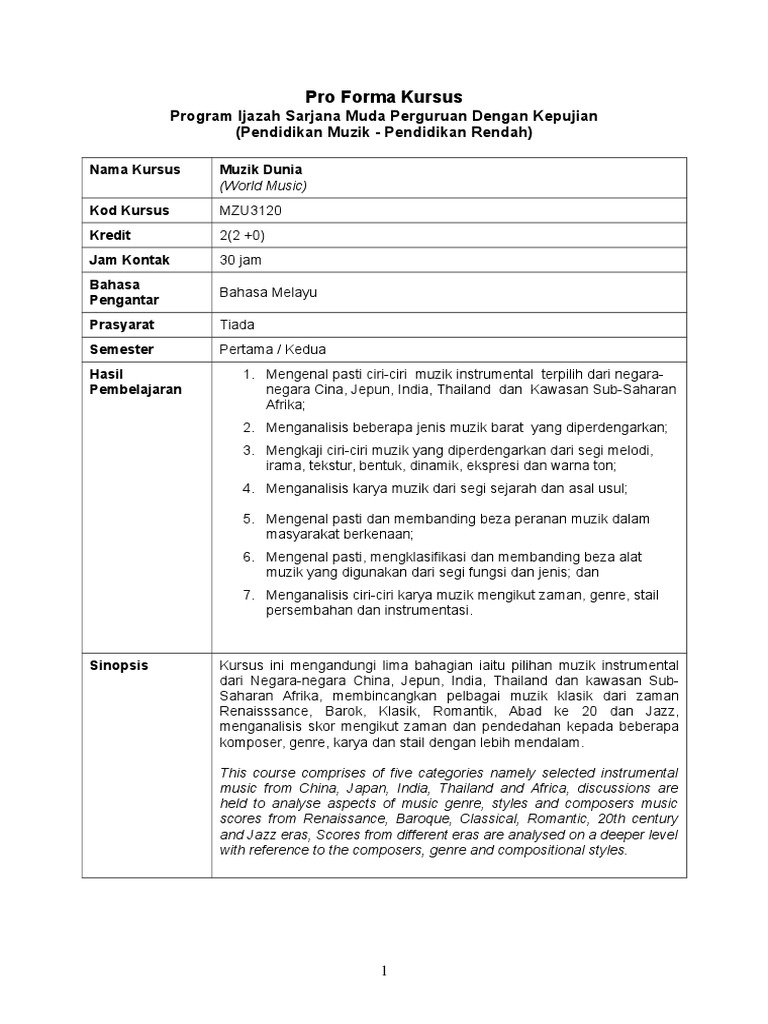 Pro Forma Kursus
Program Ijazah Sarjana Muda Perguruan Dengan Kepujian
(Pendidikan Muzik - Pendidikan Rendah)

| Nama Kursus | Muzik Dunia (World Music) |
|---|---|
| Kod Kursus | MZU3120 |
| Kredit | 2(2 +0) |
| Jam Kontak | 30 jam |
| Bahasa Pengantar | Bahasa Melayu |
| Prasyarat | Tiada |
| Semester | Pertama / Kedua |
| Hasil Pembelajaran | 1. Mengenal pasti ciri-ciri muzik instrumental terpilih dari negara-negara Cina, Jepun, India, Thailand dan Kawasan Sub-Saharan Afrika; 2. Menganalisis beberapa jenis muzik barat yang diperdengarkan; 3. Mengkaji ciri-ciri muzik yang diperdengarkan dari segi melodi, irama, tekstur, bentuk, dinamik, ekspresi dan warna ton; 4. Menganalisis karya muzik dari segi sejarah dan asal usul; 5. Mengenal pasti dan membanding beza peranan muzik dalam masyarakat berkenaan; 6. Mengenal pasti, mengklasifikasi dan membanding beza alat muzik yang digunakan dari segi fungsi dan jenis; dan 7. Menganalisis ciri-ciri karya muzik mengikut zaman, genre, stail persembahan dan instrumentasi. |
| Sinopsis | Kursus ini mengandungi lima bahagian iaitu pilihan muzik instrumental dari Negara-negara China, Jepun, India, Thailand dan kawasan Sub-Saharan Afrika, membincangkan pelbagai muzik klasik dari zaman Renaisssance, Barok, Klasik, Romantik, Abad ke 20 dan Jazz, menganalisis skor mengikut zaman dan pendedahan kepada beberapa komposer, genre, karya dan stail dengan lebih mendalam. This course comprises of five categories namely selected instrumental music from China, Japan, India, Thailand and Africa, discussions are held to analyse aspects of music genre, styles and composers music scores from Renaissance, Baroque, Classical, Romantic, 20th century and Jazz eras, Scores from different eras are analysed on a deeper level with reference to the composers, genre and compositional styles. |

1